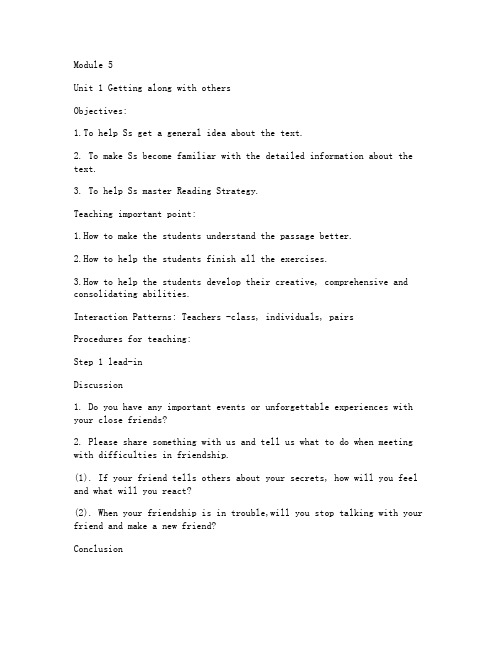 Module 5

Unit 1 Getting along with others

Objectives:

1.To help Ss get a general idea about the text.

2. To make Ss become familiar with the detailed information about the text.

3. To help Ss master Reading Strategy.

Teaching important point:

1.How to make the students understand the passage better.

2.How to help the students finish all the exercises.

3.How to help the students develop their creative, comprehensive and consolidating abilities.

Interaction Patterns: Teachers -class, individuals, pairs

Procedures for teaching:

Step 1 lead-in

Discussion

1. Do you have any important events or unforgettable experiences with your close friends?

2. Please share something with us and tell us what to do when meeting with difficulties in friendship.

(1). If your friend tells others about your secrets, how will you feel and what will you react?

(2). When your friendship is in trouble,will you stop talking with your friend and make a new friend?

Conclusion